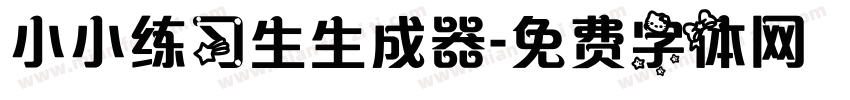 小小练习生生成器-免费字体网